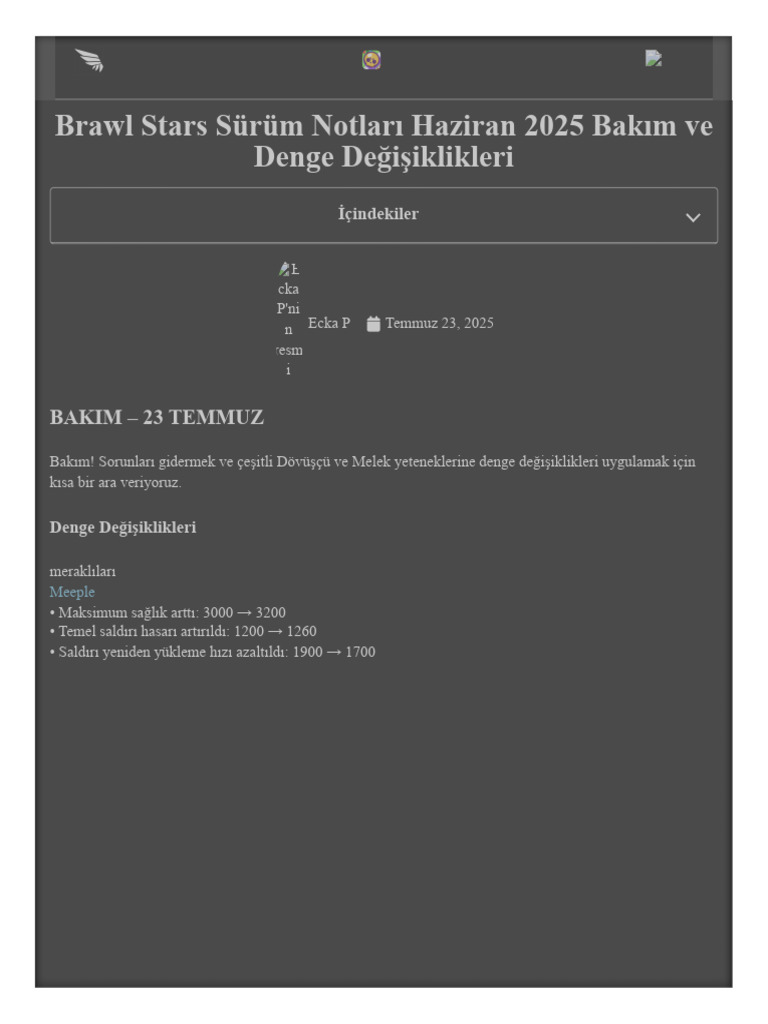 Brawl Stars Sürüm Notları Haziran 2025 Bakım ve Denge Değişiklikleri

İçindekiler

Ecka P'nin resmi Ecka P Temmuz 23, 2025

BAKIM – 23 TEMMUZ

Bakım! Sorunları gidermek ve çeşitli Dövüşçü ve Melek yeteneklerine denge değişiklikleri uygulamak için kısa bir ara veriyoruz.

Denge Değişiklikleri

meraklıları
Meeple
• Maksimum sağlık arttı: 3000 → 3200
• Temel saldırı hasarı artırıldı: 1200 → 1260
• Saldırı yeniden yükleme hızı azaltıldı: 1900 → 1700